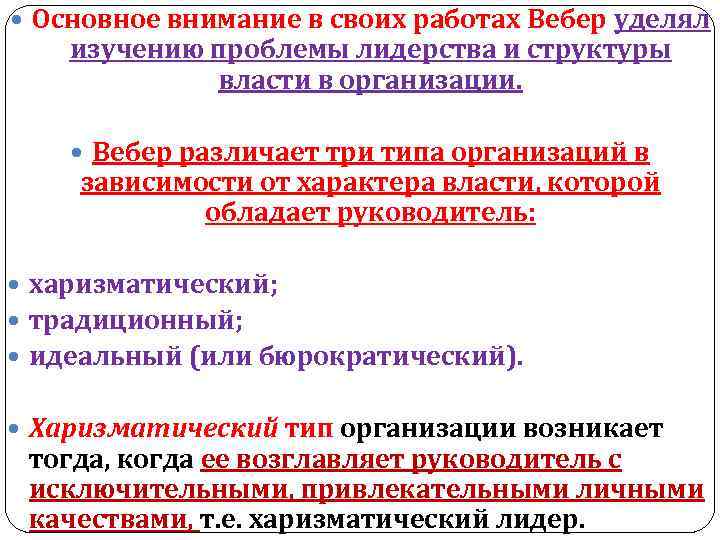 • Основное внимание в своих работах Вебер уделял изучению проблемы лидерства и структуры власти в организации.

• Вебер различает три типа организаций в зависимости от характера власти, которой обладает руководитель:

• харизматический;
• традиционный;
• идеальный (или бюрократический).

• Харизматический тип организации возникает тогда, когда ее возглавляет руководитель с исключительными, привлекательными личными качествами, т.е. харизматический лидер.